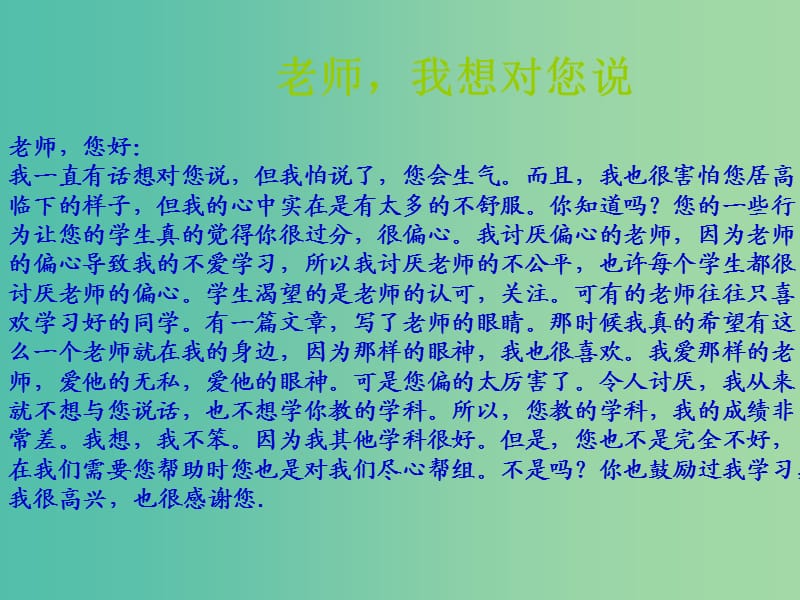 老师，我想对您说

老师，您好:
我一直有话想对您说，但我怕说了，您会生气。而且，我也很害怕您居高临下的样子，但我的心中实在是有太多的不舒服。你知道吗？您的一些行为让您的学生真的觉得你很过分，很偏心。我讨厌偏心的老师，因为老师的偏心导致我的不爱学习，所以我讨厌老师的不公平，也许每个学生都很讨厌老师的偏心。学生渴望的是老师的认可，关注。可有的老师往往只喜欢学习好的同学。有一篇文章，写了老师的眼睛。那时候我真的希望有这么一个老师就在我的身边，因为那样的眼神，我也很喜欢。我爱那样的老师，爱他的无私，爱他的眼神。可是您偏的太厉害了。令人讨厌，我从来就不想与您说话，也不想学你教的学科。所以，您教的学科，我的成绩非常差。我想，我不笨。因为我其他学科很好。但是，您也不是完全不好，在我们需要您帮助时您也是对我们尽心帮组。不是吗？你也鼓励过我学习，我很高兴，也很感谢您.